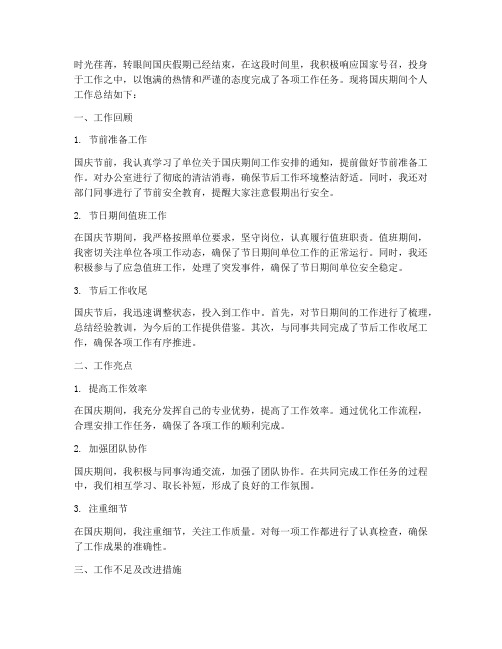 时光荏苒，转眼间国庆假期已经结束，在这段时间里，我积极响应国家号召，投身于工作之中，以饱满的热情和严谨的态度完成了各项工作任务。现将国庆期间个人工作总结如下：

一、工作回顾

1. 节前准备工作

国庆节前，我认真学习了单位关于国庆期间工作安排的通知，提前做好节前准备工作。对办公室进行了彻底的清洁消毒，确保节后工作环境整洁舒适。同时，我还对部门同事进行了节前安全教育，提醒大家注意假期出行安全。

2. 节日期间值班工作

在国庆节期间，我严格按照单位要求，坚守岗位，认真履行值班职责。值班期间，我密切关注单位各项工作动态，确保了节日期间单位工作的正常运行。同时，我还积极参与了应急值班工作，处理了突发事件，确保了节日期间单位安全稳定。

3. 节后工作收尾

国庆节后，我迅速调整状态，投入到工作中。首先，对节日期间的工作进行了梳理，总结经验教训，为今后的工作提供借鉴。其次，与同事共同完成了节后工作收尾工作，确保各项工作有序推进。

二、工作亮点

1. 提高工作效率

在国庆期间，我充分发挥自己的专业优势，提高了工作效率。通过优化工作流程，合理安排工作任务，确保了各项工作的顺利完成。

2. 加强团队协作

国庆期间，我积极与同事沟通交流，加强了团队协作。在共同完成工作任务的过程中，我们相互学习、取长补短，形成了良好的工作氛围。

3. 注重细节

在国庆期间，我注重细节，关注工作质量。对每一项工作都进行了认真检查，确保了工作成果的准确性。

三、工作不足及改进措施